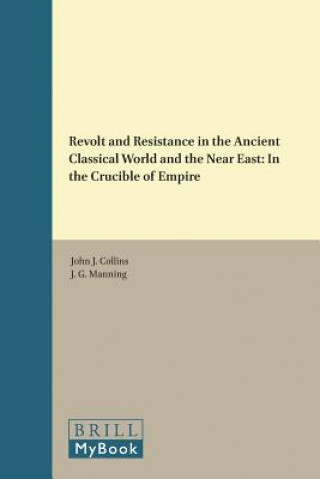 Revolt and Resistance in the Ancient Classical World and the Near East: In the Crucible of Empire

John J. Collins
J. G. Manning

BRILL
MyBook